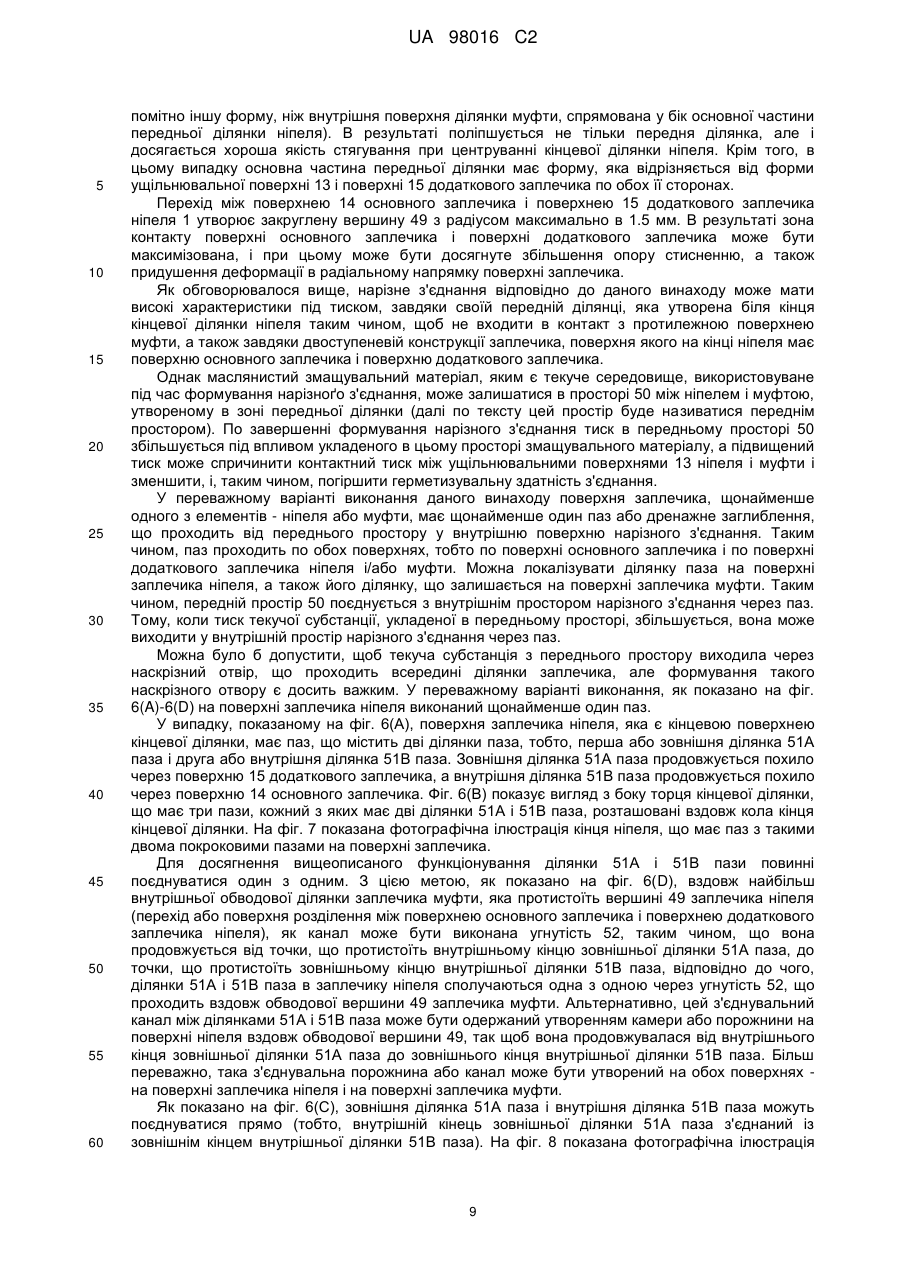 UA 98016 C2

помітно іншу форму, ніж внутрішня поверхня ділянки муфти, спрямована у бік основної частини передньої ділянки ніпеля). В результаті поліпшується не тільки передня ділянка, але і досягається хороша якість стягування при центруванні кінцевої ділянки ніпеля. Крім того, в цьому випадку основна частина передньої ділянки має форму, яка відрізняється від форми
5 ущільнювальної поверхні 13 і поверхні 15 додаткового заплечика по обох її сторонах.

Перехід між поверхнею 14 основного заплечика і поверхнею 15 додаткового заплечика ніпеля 1 утворює закруглену вершину 49 з радіусом максимально в 1.5 мм. В результаті зона контакту поверхні основного заплечика і поверхні додаткового заплечика може бути максимізована, і при цьому може бути досягнуте збільшення опору стисненню, а також
10 придушення деформації в радіальному напрямку поверхні заплечика.

Як обговорювалося вище, нарізне з'єднання відповідно до даного винаходу може мати високі характеристики під тиском, завдяки своїй передній ділянці, яка утворена біля кінця кінцевої ділянки ніпеля таким чином, щоб не входити в контакт з протилежною поверхнею муфти, а також завдяки двоступеневій конструкції заплечика, поверхня якого на кінці ніпеля має
15 поверхню основного заплечика і поверхню додаткового заплечика.

Однак маслянистий змащувальний матеріал, яким є текуче середовище, використовуване під час формування нарізного з'єднання, може залишатися в просторі 50 між ніпелем і муфтою, утвореному в зоні передньої ділянки (далі по тексту цей простір буде називатися переднім простором). По завершенні формування нарізного з'єднання тиск в передньому просторі 50
20 збільшується під впливом укладеного в цьому просторі змащувального матеріалу, а підвищений тиск може спричинити контактний тиск між ущільнювальними поверхнями 13 ніпеля і муфти і зменшити, і, таким чином, погіршити герметизувальну здатність з'єднання.

У переважному варіанті виконання даного винаходу поверхня заплечика, щонайменше одного з елементів - ніпеля або муфти, має щонайменше один паз або дренажне заглиблення,
25 що проходить від переднього простору у внутрішню поверхню нарізного з'єднання. Таким чином, паз проходить по обох поверхнях, тобто по поверхні основного заплечика і по поверхні додаткового заплечика ніпеля і/або муфти. Можна локалізувати ділянку паза на поверхні заплечика ніпеля, а також його ділянку, що залишається на поверхні заплечика муфти. Таким чином, передній простір 50 поєднується з внутрішнім простором нарізного з'єднання через паз.
30 Тому, коли тиск текучої субстанції, укладеної в передньому просторі, збільшується, вона може виходити у внутрішній простір нарізного з'єднання через паз.

Можна було б допустити, щоб текуча субстанція з переднього простору виходила через наскрізний отвір, що проходить всередині ділянки заплечика, але формування такого наскрізного отвору є досить важким. У переважному варіанті виконання, як показано на фіг.
35 6(A)-6(D) на поверхні заплечика ніпеля виконаний щонайменше один паз.

У випадку, показаному на фіг. 6(A), поверхня заплечика ніпеля, яка є кінцевою поверхнею кінцевої ділянки, має паз, що містить дві ділянки паза, тобто, перша або зовнішня ділянка 51A паза і друга або внутрішня ділянка 51B паза. Зовнішня ділянка 51A паза продовжується похило через поверхню 15 додаткового заплечика, а внутрішня ділянка 51B паза продовжується похило
40 через поверхню 14 основного заплечика. Фіг. 6(B) показує вигляд з боку торця кінцевої ділянки, що має три пази, кожний з яких має дві ділянки 51A і 51B паза, розташовані вздовж кола кінця кінцевої ділянки. На фіг. 7 показана фотографічна ілюстрація кінця ніпеля, що має паз з такими двома покроковими пазами на поверхні заплечика.

Для досягнення вищеописаного функціонування ділянки 51A і 51B пази повинні
45 поєднуватися один з одним. З цією метою, як показано на фіг. 6(D), вздовж найбільш внутрішньої обводової ділянки заплечика муфти, яка протистоїть вершині 49 заплечика ніпеля (перехід або поверхня розділення між поверхнею основного заплечика і поверхнею додаткового заплечика ніпеля), як канал може бути виконана угнутість 52, таким чином, що вона продовжується від точки, що протистоїть внутрішньому кінцю зовнішньої ділянки 51A паза, до
50 точки, що протистоїть зовнішньому кінцю внутрішньої ділянки 51B паза, відповідно до чого, ділянки 51A і 51B паза в заплечику ніпеля сполучаються одна з одною через угнутість 52, що проходить вздовж обводової вершини 49 заплечика муфти. Альтернативно, цей з'єднувальний канал між ділянками 51A і 51B паза може бути одержаний утворенням камери або порожнини на поверхні ніпеля вздовж обводової вершини 49, так щоб вона продовжувалася від внутрішнього
55 кінця зовнішньої ділянки 51A паза до зовнішнього кінця внутрішньої ділянки 51B паза. Більш переважно, така з'єднувальна порожнина або канал може бути утворений на обох поверхнях - на поверхні заплечика ніпеля і на поверхні заплечика муфти.

Як показано на фіг. 6(C), зовнішня ділянка 51A паза і внутрішня ділянка 51B паза можуть поєднуватися прямо (тобто, внутрішній кінець зовнішньої ділянки 51A паза з'єднаний із
60 зовнішнім кінцем внутрішньої ділянки 51B паза). На фіг. 8 показана фотографічна ілюстрація

9